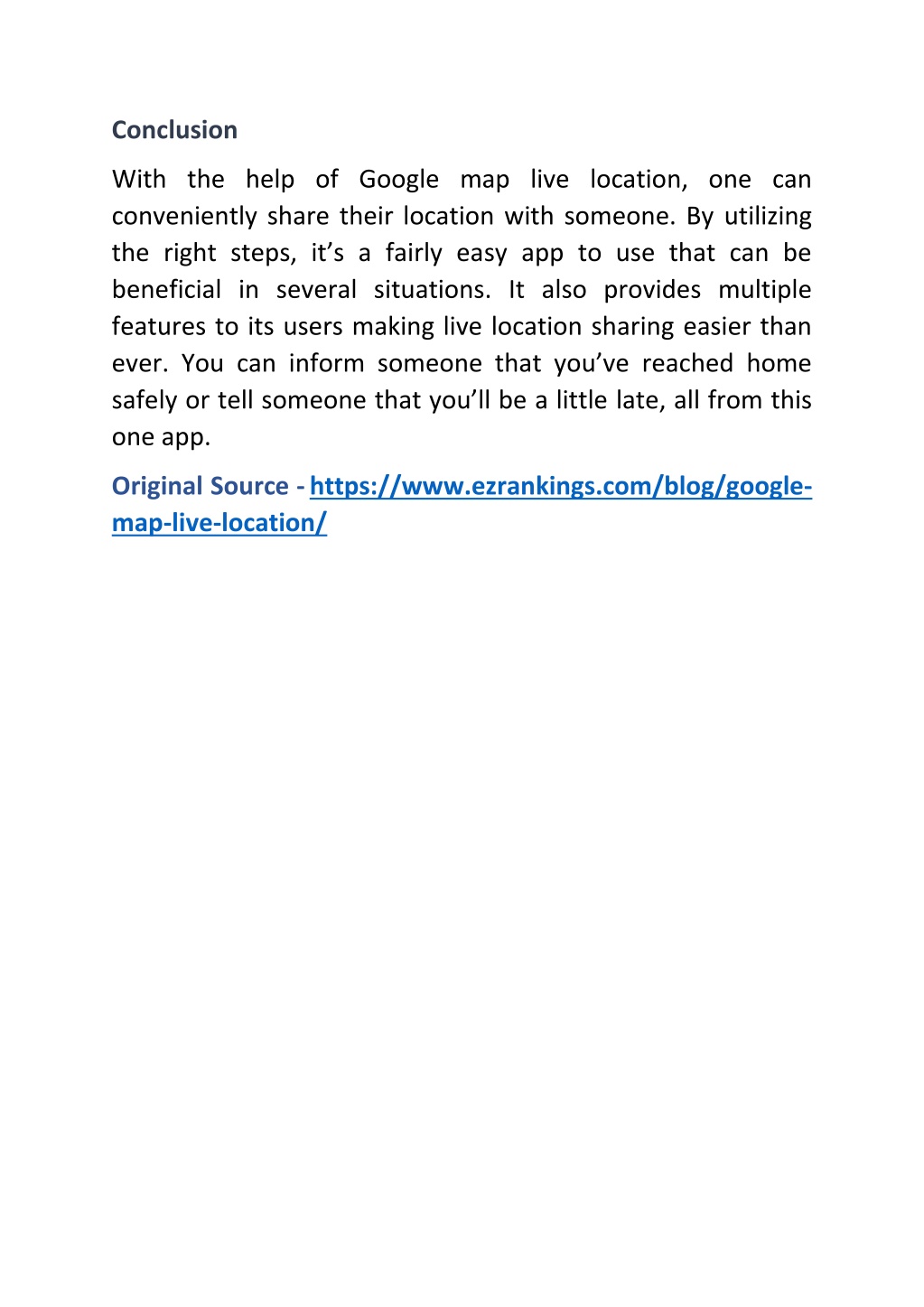 Conclusion

With the help of Google map live location, one can conveniently share their location with someone. By utilizing the right steps, it’s a fairly easy app to use that can be beneficial in several situations. It also provides multiple features to its users making live location sharing easier than ever. You can inform someone that you’ve reached home safely or tell someone that you’ll be a little late, all from this one app.

Original Source - https://www.ezrankings.com/blog/google-map-live-location/